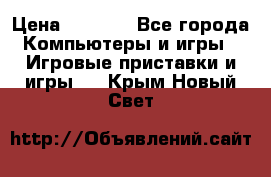 Цена Все города Компьютеры и игры Игровые приставки и игры Крым Новый Свет

http://Объявлений.сайт